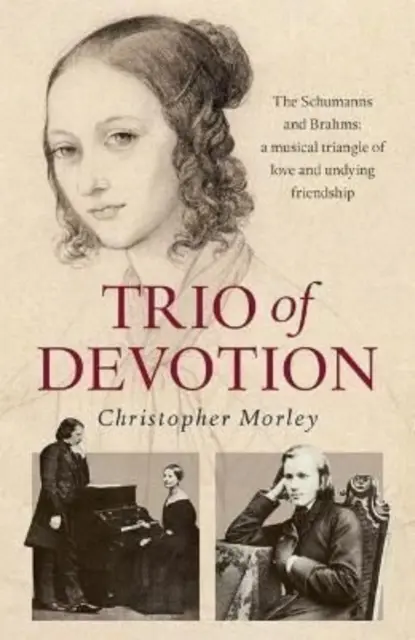 The Schumanns and Brahms: a musical triangle of love and undying friendship

TRIO of DEVOTION

Christopher Morley